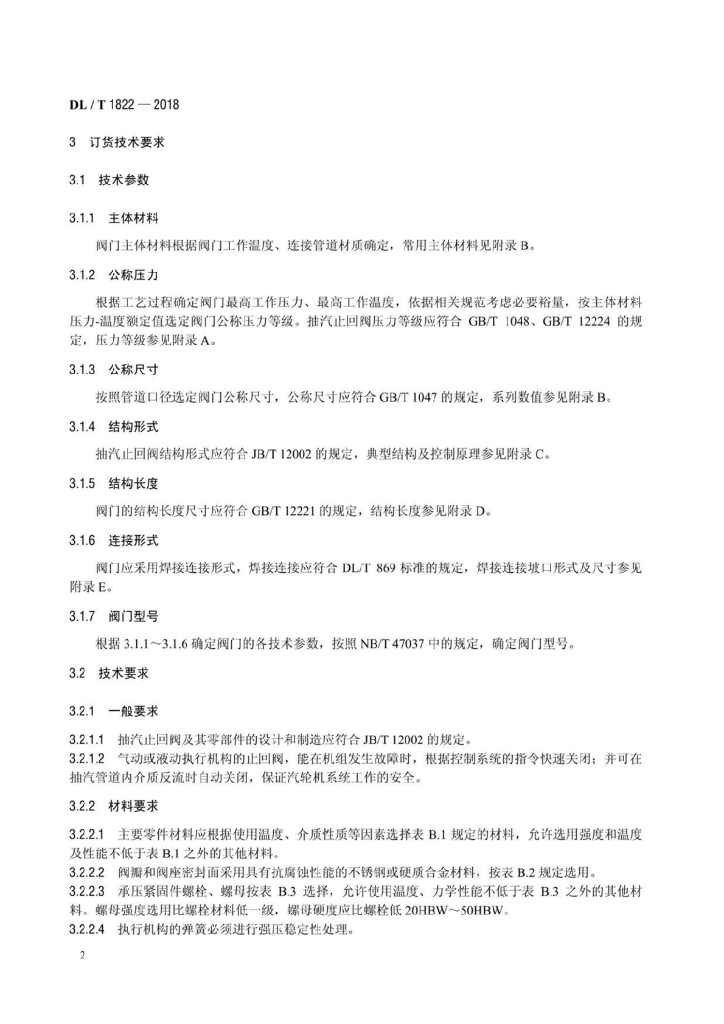 DL / T 1822 — 2018

3 订货技术要求

3.1 技术参数

3.1.1 主体材料

阀门主体材料根据阀门工作温度、连接管道材质确定，常用主体材料见附录 B。

3.1.2 公称压力

根据工艺过程确定阀门最高工作压力、最高工作温度，依据相关规范考虑必要裕量，按主体材料压力-温度额定值选定阀门公称压力等级。抽汽止回阀压力等级应符合 GB/T 1048、GB/T 12224 的规定，压力等级参见附录 A。

3.1.3 公称尺寸

按照管道口径选定阀门公称尺寸，公称尺寸应符合 GB/T 1047 的规定，系列数值参见附录 B。

3.1.4 结构形式

抽汽止回阀结构形式应符合 JB/T 12002 的规定，典型结构及控制原理参见附录 C。

3.1.5 结构长度

阀门的结构长度尺寸应符合 GB/T 12221 的规定，结构长度参见附录 D。

3.1.6 连接形式

阀门应采用焊接连接形式，焊接连接应符合 DL/T 869 标准的规定，焊接连接坡口形式及尺寸参见附录 E。

3.1.7 阀门型号

根据 3.1.1～3.1.6 确定阀门的各技术参数，按照 NB/T 47037 中的规定，确定阀门型号。

3.2 技术要求

3.2.1 一般要求

3.2.1.1 抽汽止回阀及其零部件的设计和制造应符合 JB/T 12002 的规定。
3.2.1.2 气动或液动执行机构的止回阀，能在机组发生故障时，根据控制系统的指令快速关闭；并可在抽汽管道内介质反流时自动关闭，保证汽轮机系统工作的安全。

3.2.2 材料要求

3.2.2.1 主要零件材料应根据使用温度、介质性质等因素选择表 B.1 规定的材料，允许选用强度和温度及性能不低于表 B.1 之外的其他材料。
3.2.2.2 阀瓣和阀座密封面采用具有抗腐蚀性能的不锈钢或硬质合金材料，按表 B.2 规定选用。
3.2.2.3 承压紧固件螺栓、螺母按表 B.3 选择，允许使用温度、力学性能不低于表 B.3 之外的其他材料。螺母强度选用比螺栓材料低一级，螺母硬度应比螺栓低 20HBW～50HBW。
3.2.2.4 执行机构的弹簧必须进行强压稳定性处理。

2